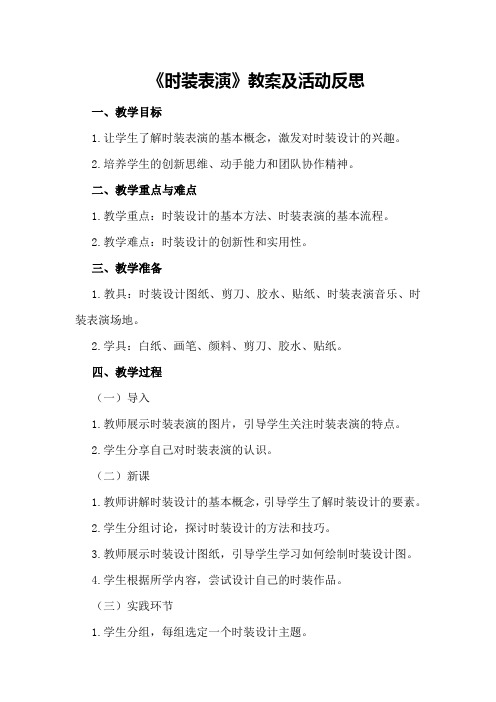 《时装表演》教案及活动反思

一、教学目标

1.让学生了解时装表演的基本概念，激发对时装设计的兴趣。

2.培养学生的创新思维、动手能力和团队协作精神。

二、教学重点与难点

1.教学重点：时装设计的基本方法、时装表演的基本流程。

2.教学难点：时装设计的创新性和实用性。

三、教学准备

1.教具：时装设计图纸、剪刀、胶水、贴纸、时装表演音乐、时装表演场地。

2.学具：白纸、画笔、颜料、剪刀、胶水、贴纸。

四、教学过程

（一）导入

1.教师展示时装表演的图片，引导学生关注时装表演的特点。

2.学生分享自己对时装表演的认识。

（二）新课

1.教师讲解时装设计的基本概念，引导学生了解时装设计的要素。

2.学生分组讨论，探讨时装设计的方法和技巧。

3.教师展示时装设计图纸，引导学生学习如何绘制时装设计图。

4.学生根据所学内容，尝试设计自己的时装作品。

（三）实践环节

1.学生分组，每组选定一个时装设计主题。